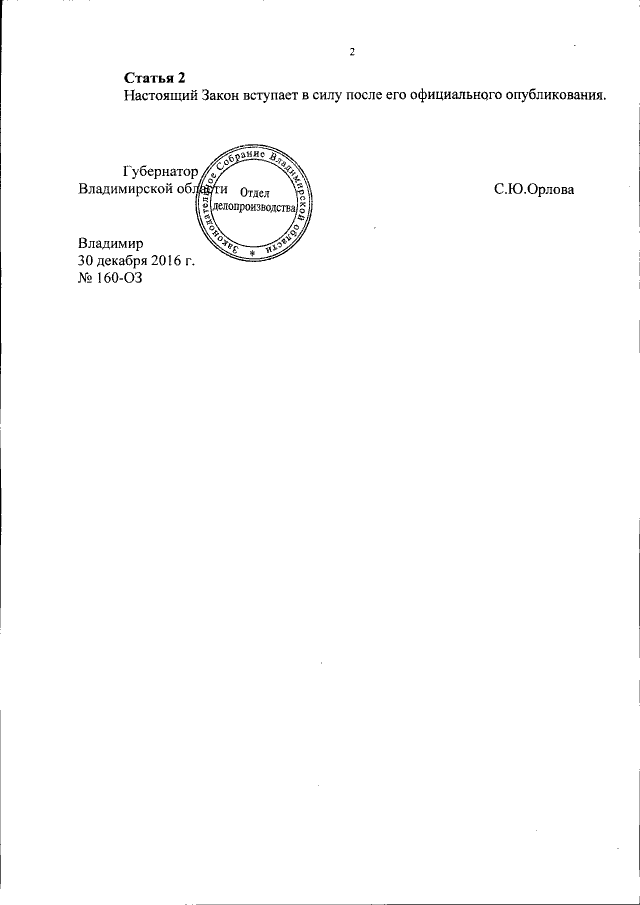 2

Статья 2

Настоящий Закон вступает в силу после его официального опубликования.

Губернатор
Владимирской области

С.Ю.Орлова

Законодательное Собрание Владимирской области
Отдел
делопроизводства

Владимир
30 декабря 2016 г.
№ 160-ОЗ